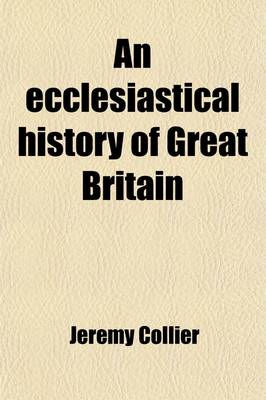 An ecclesiastical history of Great Britain

Jeremy Collier